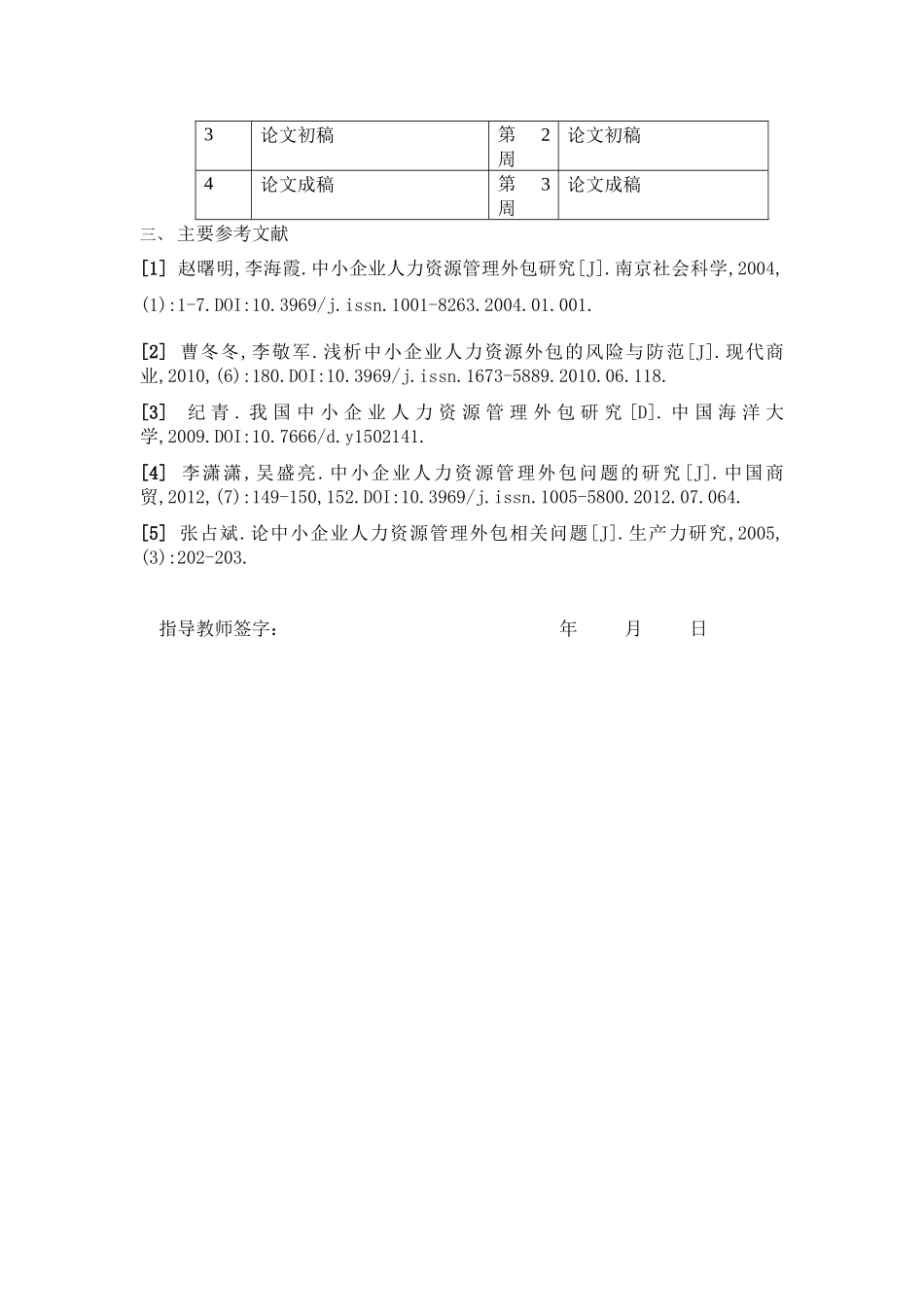 | 3 | 论文初稿 | 第 2 周 | 论文初稿 |
|---|---|---|---|
| 4 | 论文成稿 | 第 3 周 | 论文成稿 |

三、 主要参考文献

[1] 赵曙明,李海霞.中小企业人力资源管理外包研究[J].南京社会科学,2004,(1):1-7.DOI:10.3969/j.issn.1001-8263.2004.01.001.

[2] 曹冬冬,李敬军.浅析中小企业人力资源外包的风险与防范[J].现代商业,2010,(6):180.DOI:10.3969/j.issn.1673-5889.2010.06.118.

[3] 纪青.我国中小企业人力资源管理外包研究[D].中国海洋大学,2009.DOI:10.7666/d.y1502141.

[4] 李潇潇,吴盛亮.中小企业人力资源管理外包问题的研究[J].中国商贸,2012,(7):149-150,152.DOI:10.3969/j.issn.1005-5800.2012.07.064.

[5] 张占斌.论中小企业人力资源管理外包相关问题[J].生产力研究,2005,(3):202-203.

指导教师签字： 年 月 日